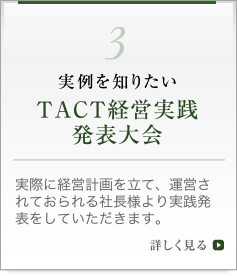 3

実例を知りたい

TACT経営実践発表大会

実際に経営計画を立て、運営されておられる社長様より実践発表をしていただきます。

詳しく見る